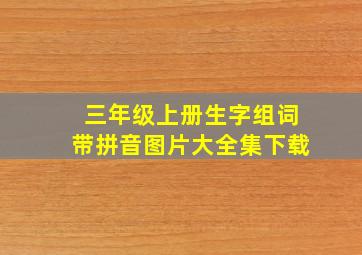 三年级上册生字组词
带拼音图片大全集下载